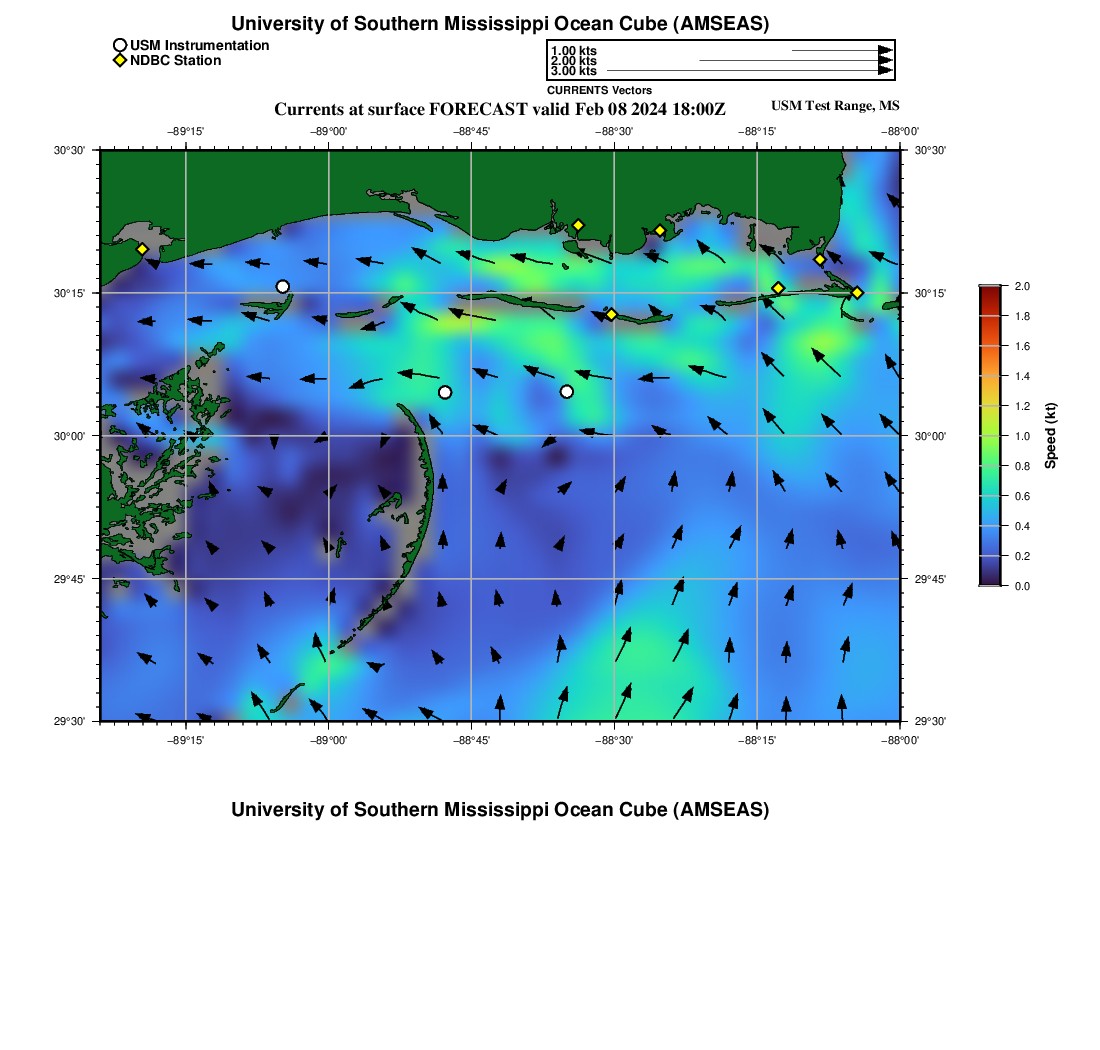 University of Southern Mississippi Ocean Cube (AMSEAS)

USM Instrumentation
NDBC Station

1.00 kts
2.00 kts
3.00 kts
CURRENTS Vectors

Currents at surface FORECAST valid Feb 08 2024 18:00Z

USM Test Range, MS

−89°15' −89°00' −88°45' −88°30' −88°15' −88°00'

30°30' 30°15' 30°00' 29°45' 29°30'

30°30' 30°15' 30°00' 29°45' 29°30'

−89°15' −89°00' −88°45' −88°30' −88°15' −88°00'

2.0
1.8
1.6
1.4
1.2
1.0
0.8
0.6
0.4
0.2
0.0
Speed (kt)

University of Southern Mississippi Ocean Cube (AMSEAS)